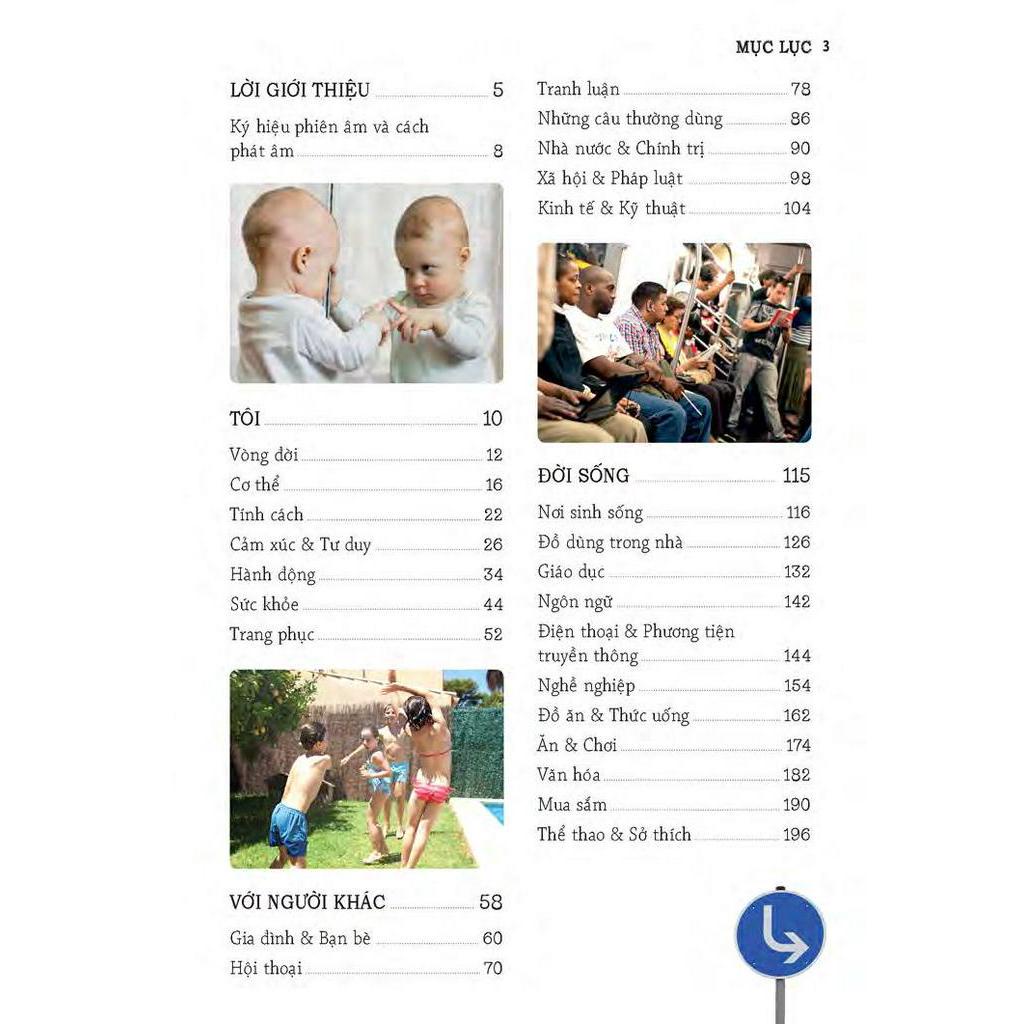 MỤC LỤC 3

LỜI GIỚI THIỆU 5

Ký hiệu phiên âm và cách phát âm 8

TÔI 10

Vòng đời 12

Cơ thể 16

Tính cách 22

Cảm xúc & Tư duy 26

Hành động 34

Sức khỏe 44

Trang phục 52

VỚI NGƯỜI KHÁC 58

Gia đình & Bạn bè 60

Hội thoại 70

Tranh luận 78

Những câu thường dùng 86

Nhà nước & Chính trị 90

Xã hội & Pháp luật 98

Kinh tế & Kỹ thuật 104

ĐỜI SỐNG 115

Nơi sinh sống 116

Đồ dùng trong nhà 126

Giáo dục 132

Ngôn ngữ 142

Điện thoại & Phương tiện truyền thông 144

Nghề nghiệp 154

Đồ ăn & Thức uống 162

Ăn & Chơi 174

Văn hóa 182

Mua sắm 190

Thể thao & Sở thích 196